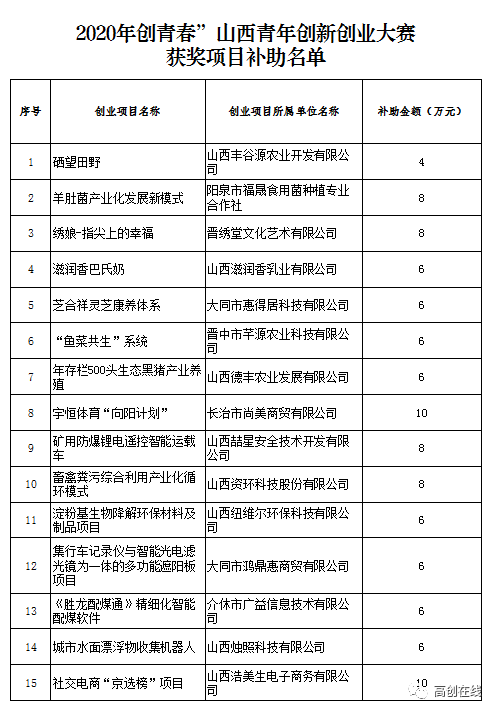 2020年创青春”山西青年创新创业大赛
获奖项目补助名单

| 序号 | 创业项目名称 | 创业项目所属单位名称 | 补助金额（万元） |
|---|---|---|---|
| 1 | 硒望田野 | 山西丰谷源农业开发有限公司 | 4 |
| 2 | 羊肚菌产业化发展新模式 | 阳泉市福晟食用菌种植专业合作社 | 8 |
| 3 | 绣娘-指尖上的幸福 | 晋绣堂文化艺术有限公司 | 8 |
| 4 | 滋润香巴氏奶 | 山西滋润香乳业有限公司 | 6 |
| 5 | 芝合祥灵芝康养体系 | 大同市惠得居科技有限公司 | 6 |
| 6 | “鱼菜共生”系统 | 晋中市芊源农业科技有限公司 | 6 |
| 7 | 年存栏500头生态黑猪产业养殖 | 山西德丰农业发展有限公司 | 6 |
| 8 | 宇恒体育“向阳计划” | 长治市尚美商贸有限公司 | 10 |
| 9 | 矿用防爆锂电遥控智能运载车 | 山西喆星安全技术开发有限公司 | 8 |
| 10 | 畜禽粪污综合利用产业化循环模式 | 山西资环科技股份有限公司 | 8 |
| 11 | 淀粉基生物降解环保材料及制品项目 | 山西纽维尔环保科技有限公司 | 6 |
| 12 | 集行车记录仪与智能光电滤光镜为一体的多功能遮阳板项目 | 大同市鸿鼎惠商贸有限公司 | 6 |
| 13 | 《胜龙配煤通》精细化智能配煤软件 | 介休市广益信息技术有限公司 | 6 |
| 14 | 城市水面漂浮物收集机器人 | 山西烛照科技有限公司 | 6 |
| 15 | 社交电商“京选榜”项目 | 山西洁美生电子商务有限公司 | 10 |

高创在线